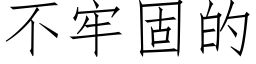 不牢固的